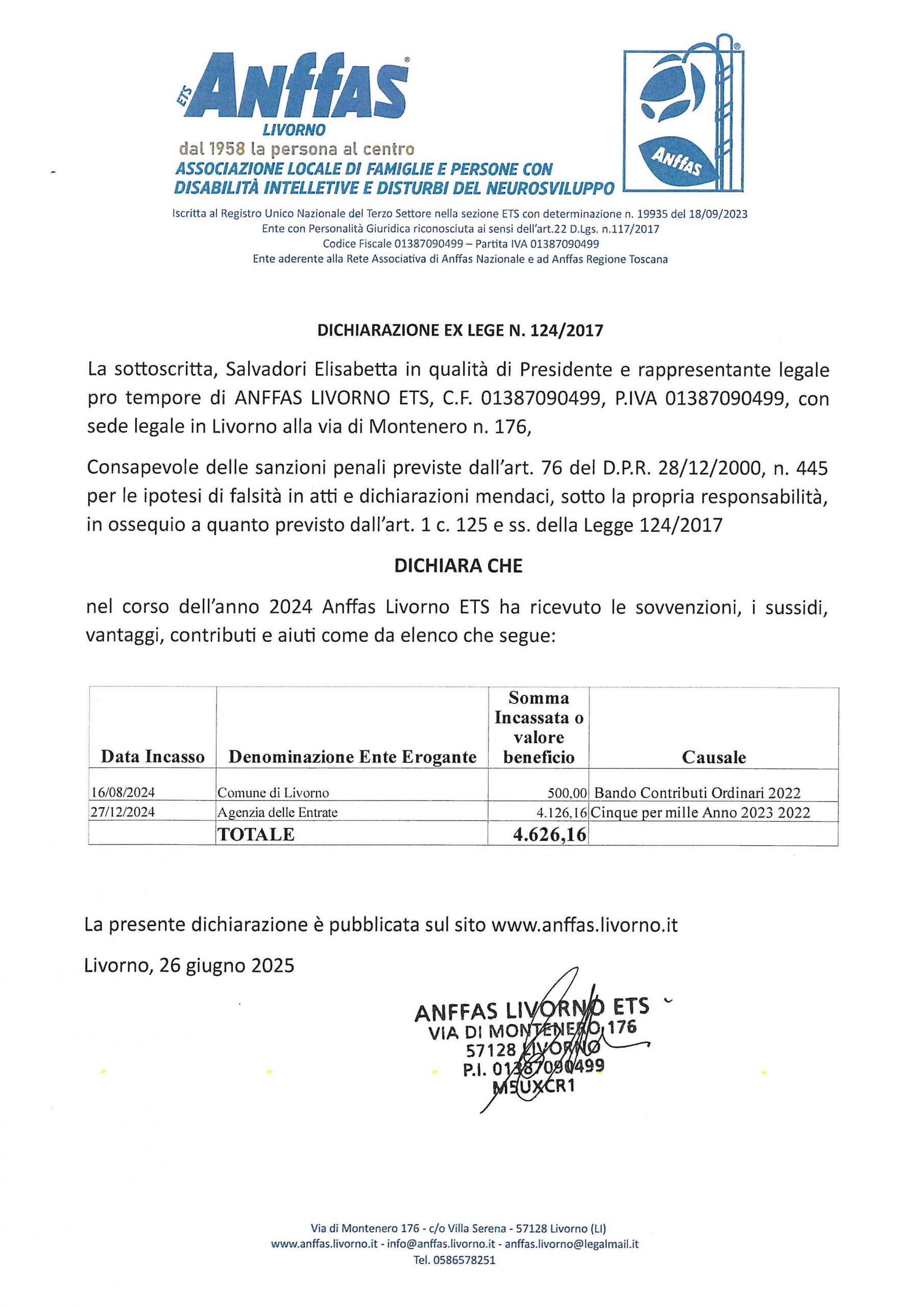 ETS Anffas®
LIVORNO
dal 1958 la persona al centro
ASSOCIAZIONE LOCALE DI FAMIGLIE E PERSONE CON DISABILITÀ INTELLETIVE E DISTURBI DEL NEUROSVILUPPO

Anffas

Iscritta al Registro Unico Nazionale del Terzo Settore nella sezione ETS con determinazione n. 19935 del 18/09/2023
Ente con Personalità Giuridica riconosciuta ai sensi dell'art.22 D.Lgs. n.117/2017
Codice Fiscale 01387090499 – Partita IVA 01387090499
Ente aderente alla Rete Associativa di Anffas Nazionale e ad Anffas Regione Toscana

DICHIARAZIONE EX LEGE N. 124/2017

La sottoscritta, Salvadori Elisabetta in qualità di Presidente e rappresentante legale pro tempore di ANFFAS LIVORNO ETS, C.F. 01387090499, P.IVA 01387090499, con sede legale in Livorno alla via di Montenero n. 176,

Consapevole delle sanzioni penali previste dall'art. 76 del D.P.R. 28/12/2000, n. 445 per le ipotesi di falsità in atti e dichiarazioni mendaci, sotto la propria responsabilità, in ossequio a quanto previsto dall'art. 1 c. 125 e ss. della Legge 124/2017

DICHIARA CHE

nel corso dell'anno 2024 Anffas Livorno ETS ha ricevuto le sovvenzioni, i sussidi, vantaggi, contributi e aiuti come da elenco che segue:

| Data Incasso | Denominazione Ente Erogante | Somma Incassata o valore beneficio | Causale |
|---|---|---|---|
| 16/08/2024 | Comune di Livorno | 500,00 | Bando Contributi Ordinari 2022 |
| 27/12/2024 | Agenzia delle Entrate | 4.126,16 | Cinque per mille Anno 2023 2022 |
| | TOTALE | 4.626,16 | |

La presente dichiarazione è pubblicata sul sito www.anffas.livorno.it

Livorno, 26 giugno 2025

ANFFAS LIVORNO ETS
VIA DI MONTENERO, 176
57128 LIVORNO
P.I. 01387090499
M5UXCR1

Via di Montenero 176 - c/o Villa Serena - 57128 Livorno (LI)
www.anffas.livorno.it - info@anffas.livorno.it - anffas.livorno@legalmail.it
Tel. 0586578251